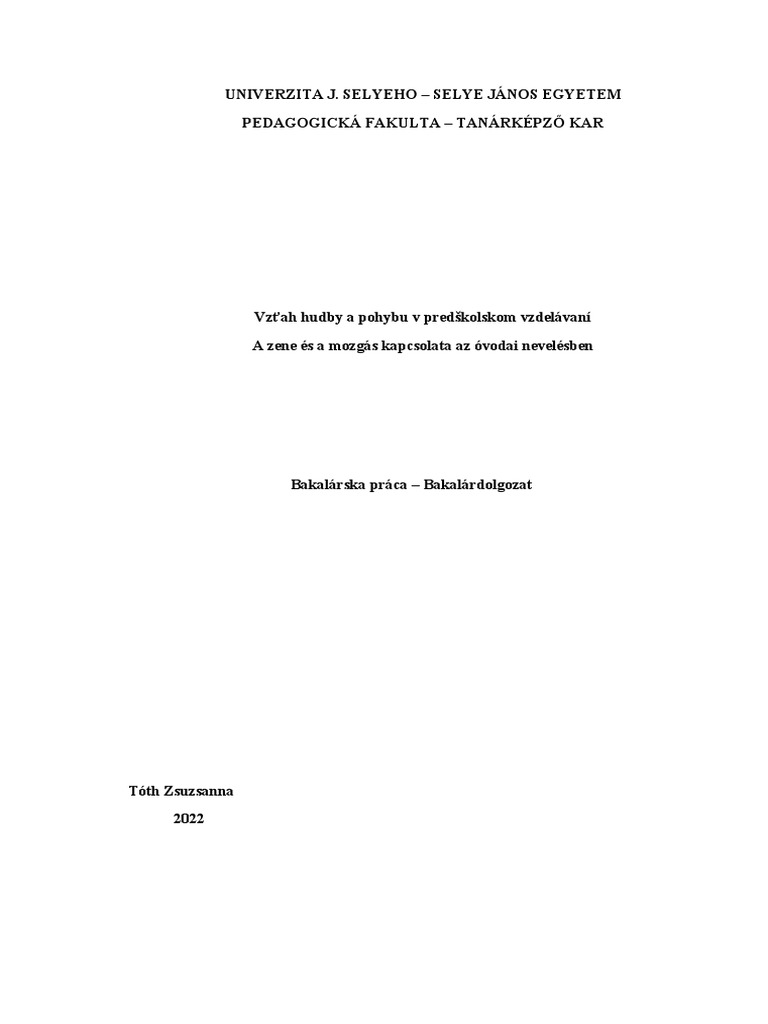 UNIVERZITA J. SELYEHO – SELYE JÁNOS EGYETEM

PEDAGOGICKÁ FAKULTA – TANÁRKÉPZŐ KAR

Vzťah hudby a pohybu v predškolskom vzdelávaní

A zene és a mozgás kapcsolata az óvodai nevelésben

Bakalárska práca – Bakalárdolgozat

Tóth Zsuzsanna

2022